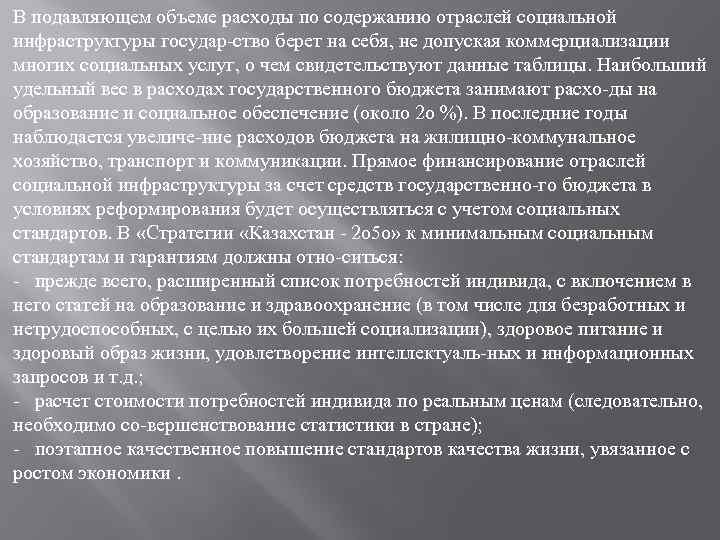 В подавляющем объеме расходы по содержанию отраслей социальной инфраструктуры государ-ство берет на себя, не допуская коммерциализации многих социальных услуг, о чем свидетельствуют данные таблицы. Наибольший удельный вес в расходах государственного бюджета занимают расхо-ды на образование и социальное обеспечение (около 2о %). В последние годы наблюдается увеличе-ние расходов бюджета на жилищно-коммунальное хозяйство, транспорт и коммуникации. Прямое финансирование отраслей социальной инфраструктуры за счет средств государственно-го бюджета в условиях реформирования будет осуществляться с учетом социальных стандартов. В «Стратегии «Казахстан - 2о5о» к минимальным социальным стандартам и гарантиям должны отно-ситься:
- прежде всего, расширенный список потребностей индивида, с включением в него статей на образование и здравоохранение (в том числе для безработных и нетрудоспособных, с целью их большей социализации), здоровое питание и здоровый образ жизни, удовлетворение интеллектуаль-ных и информационных запросов и т.д.;
- расчет стоимости потребностей индивида по реальным ценам (следовательно, необходимо со-вершенствование статистики в стране);
- поэтапное качественное повышение стандартов качества жизни, увязанное с ростом экономики .